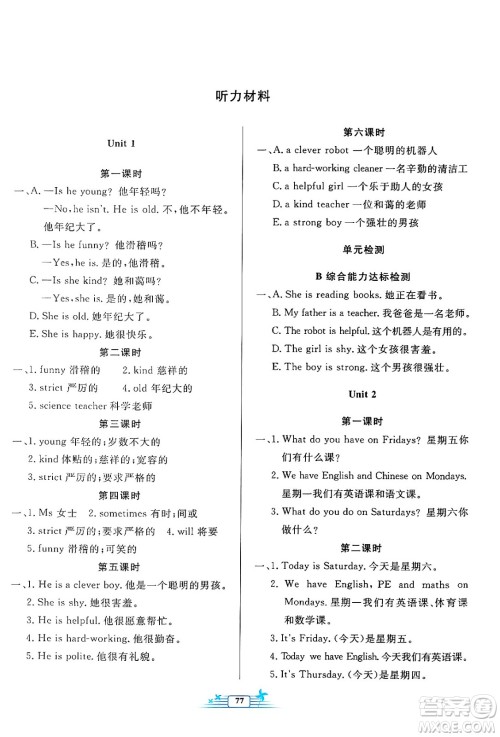 听力材料

Unit 1

第一课时

一、A. —Is he young? 他年轻吗?
—No, he isn't. He is old. 不,他不年轻。他年纪大了。
B. —Is he funny? 他滑稽吗?
—Yes, he is. 是的,他滑稽。
C. —Is she kind? 她和蔼吗?
—Yes, she is. 是的,她和蔼。
D. She is old. 她年纪大了。
E. She is happy. 她很快乐。

第二课时

一、1. funny 滑稽的 2. kind 慈祥的
3. strict 严厉的 4. old 年纪大的
5. science teacher 科学老师

第三课时

一、1. young 年轻的;岁数不大的
2. kind 体贴的;慈祥的;宽容的
3. strict 严厉的;要求严格的

第四课时

一、1. Ms 女士 2. sometimes 有时;间或
3. strict 严厉的;要求严格的 4. will 将要
5. funny 滑稽的;可笑的

第五课时

一、1. He is a clever boy. 他是一个聪明的男孩。
2. She is shy. 她很害羞。
3. He is helpful. 他很愿意帮忙。
4. He is hard-working. 他很勤奋。
5. He is polite. 他很有礼貌。

第六课时

一、A. a clever robot 一个聪明的机器人
B. a hard-working cleaner 一名辛勤的清洁工
C. a helpful girl 一个乐于助人的女孩
D. a kind teacher 一位和蔼的老师
E. a strong boy 一个强壮的男孩

单元检测

B 综合能力达标检测

一、A. She is reading books. 她正在看书。
B. My father is a teacher. 我爸爸是一名老师。
C. The robot is helpful. 这个机器人是有用的。
D. The girl is shy. 这个女孩很害羞。
E. The boy is strong. 这个男孩很强壮。

Unit 2

第一课时

一、1. What do you have on Fridays? 星期五你们有什么课?
2. We have English and Chinese on Mondays. 星期一我们有英语课和语文课。
3. What do you do on Saturdays? 星期六你做什么?

第二课时

一、1. Today is Saturday. 今天是星期六。
2. We have English, PE and maths on Mondays. 星期一我们有英语课、体育课和数学课。
3. It's Friday. (今天)是星期五。
4. Today we have English. 今天我们有英语课。
5. It's Thursday. (今天)是星期四。

77

答案圈
MXQE.COM